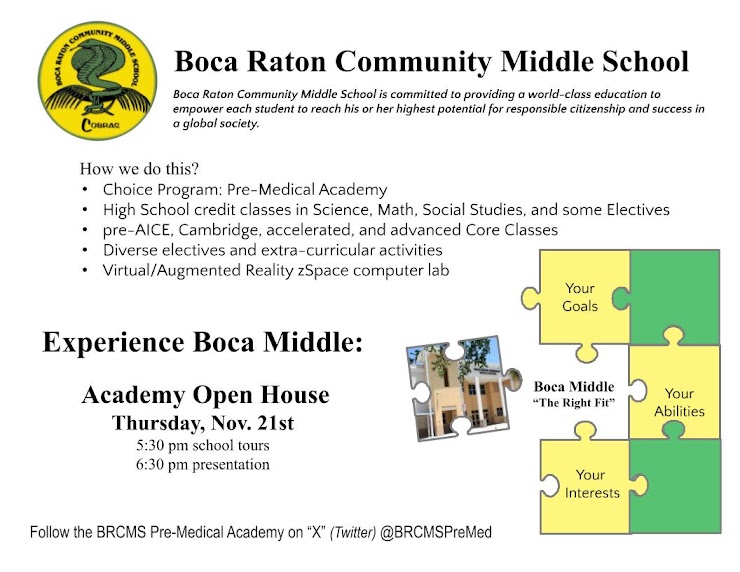 BOCA RATON COMMUNITY MIDDLE SCHOOL
COBRAS

Boca Raton Community Middle School

Boca Raton Community Middle School is committed to providing a world-class education to empower each student to reach his or her highest potential for responsible citizenship and success in a global society.

How we do this?
• Choice Program: Pre-Medical Academy
• High School credit classes in Science, Math, Social Studies, and some Electives
• pre-AICE, Cambridge, accelerated, and advanced Core Classes
• Diverse electives and extra-curricular activities
• Virtual/Augmented Reality zSpace computer lab

Experience Boca Middle:

Academy Open House
Thursday, Nov. 21st
5:30 pm school tours
6:30 pm presentation

Your Goals

Boca Middle
"The Right Fit"

Your Abilities

Your Interests

Follow the BRCMS Pre-Medical Academy on "X" (Twitter) @BRCMSPreMed